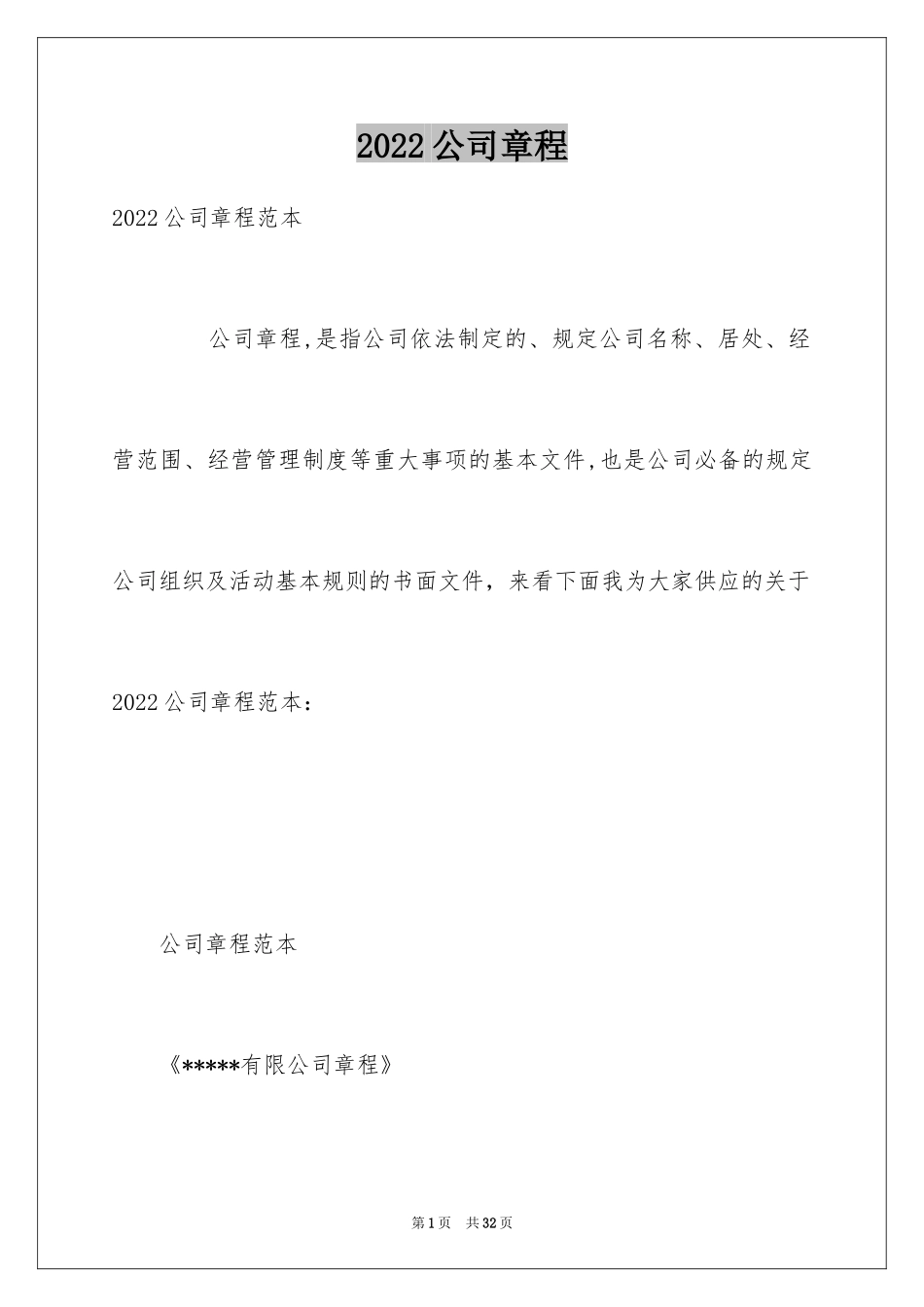 2022 公司章程

2022 公司章程范本

公司章程,是指公司依法制定的、规定公司名称、居处、经营范围、经营管理制度等重大事项的基本文件,也是公司必备的规定公司组织及活动基本规则的书面文件，来看下面我为大家供应的关于 2022 公司章程范本：

公司章程范本

《*****有限公司章程》

第 1 页　共 32 页